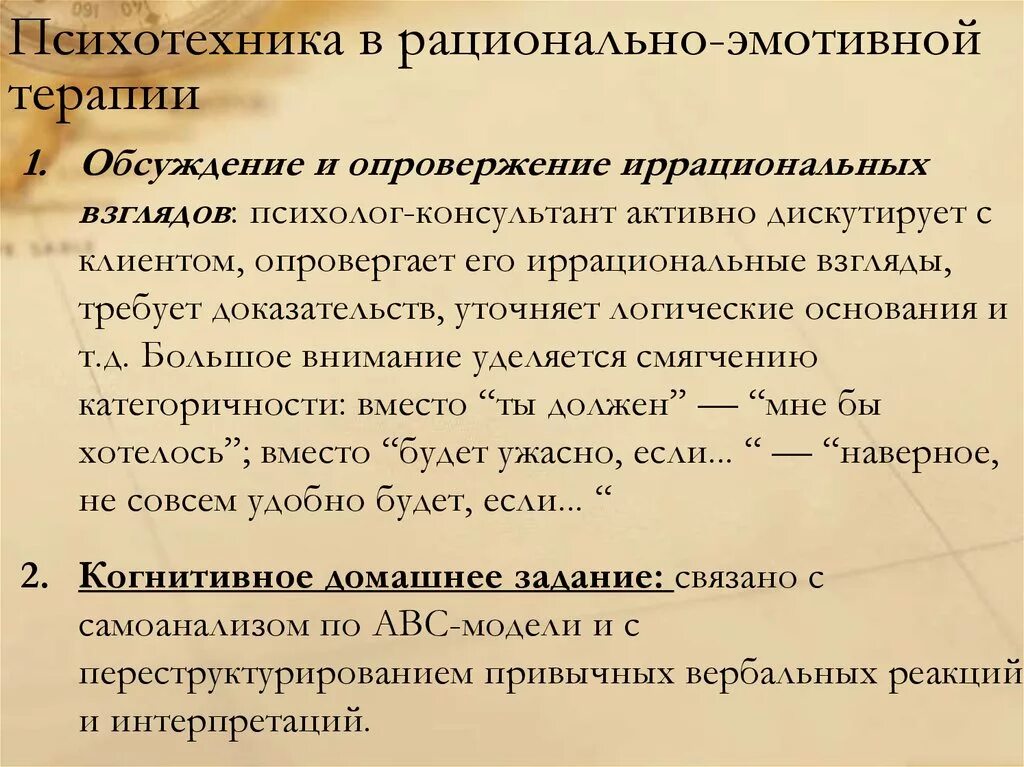 Психотехника в рационально-эмотивной терапии

1. Обсуждение и опровержение иррациональных взглядов: психолог-консультант активно дискутирует с клиентом, опровергает его иррациональные взгляды, требует доказательств, уточняет логические основания и т.д. Большое внимание уделяется смягчению категоричности: вместо “ты должен” — “мне бы хотелось”; вместо “будет ужасно, если... “ — “наверное, не совсем удобно будет, если... “

2. Когнитивное домашнее задание: связано с самоанализом по АВС-модели и с переструктурированием привычных вербальных реакций и интерпретаций.